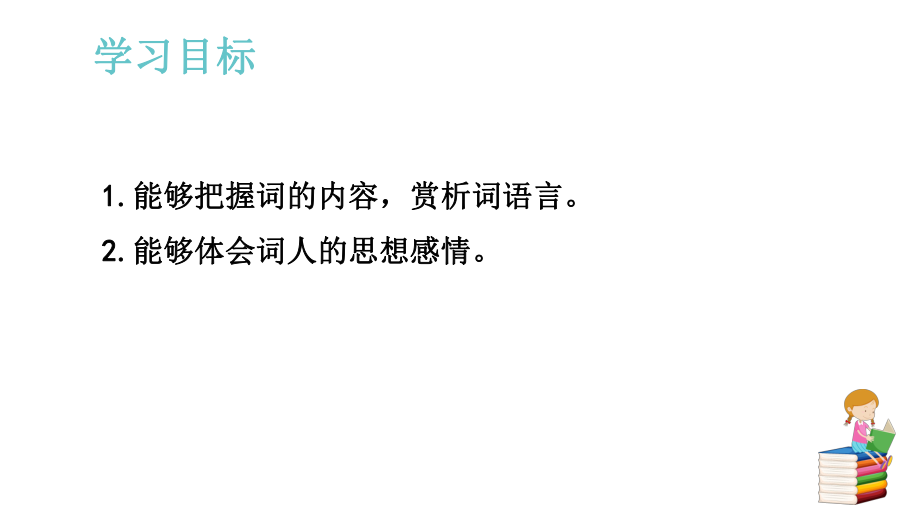 学习目标

1. 能够把握词的内容，赏析词语言。

2. 能够体会词人的思想感情。